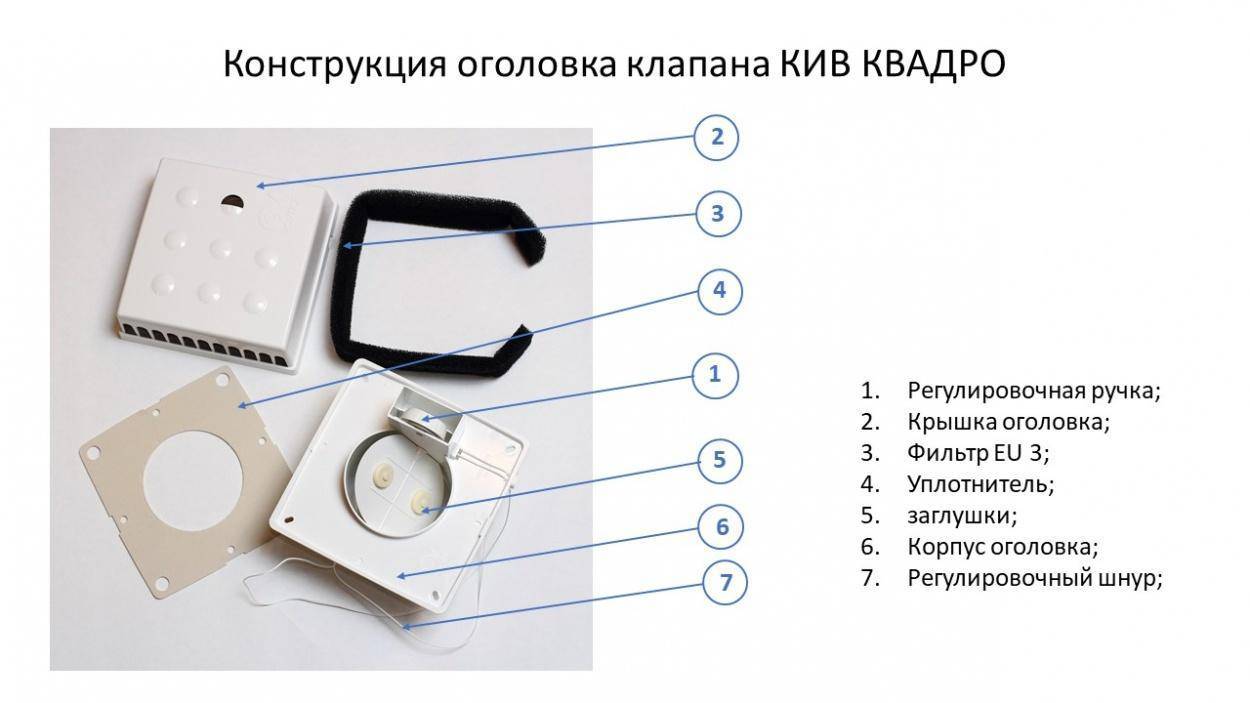 Конструкция оголовка клапана КИВ КВАДРО

2

3

4

1

5

6

7

1. Регулировочная ручка;
2. Крышка оголовка;
3. Фильтр EU 3;
4. Уплотнитель;
5. заглушки;
6. Корпус оголовка;
7. Регулировочный шнур;